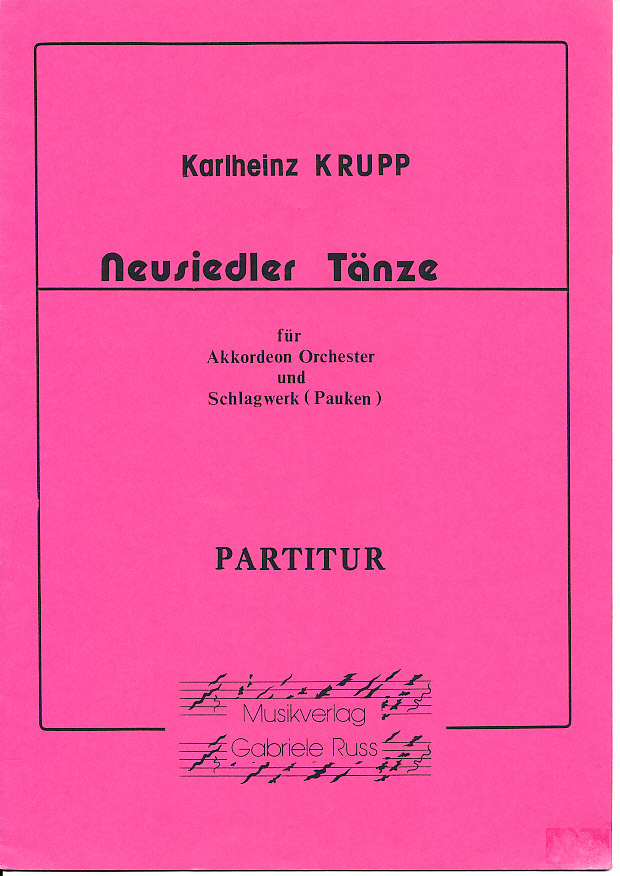 Karlheinz KRUPP

Neusiedler Tänze

für
Akkordeon Orchester
und
Schlagwerk ( Pauken )

PARTITUR

Musikverlag
Gabriele Russ